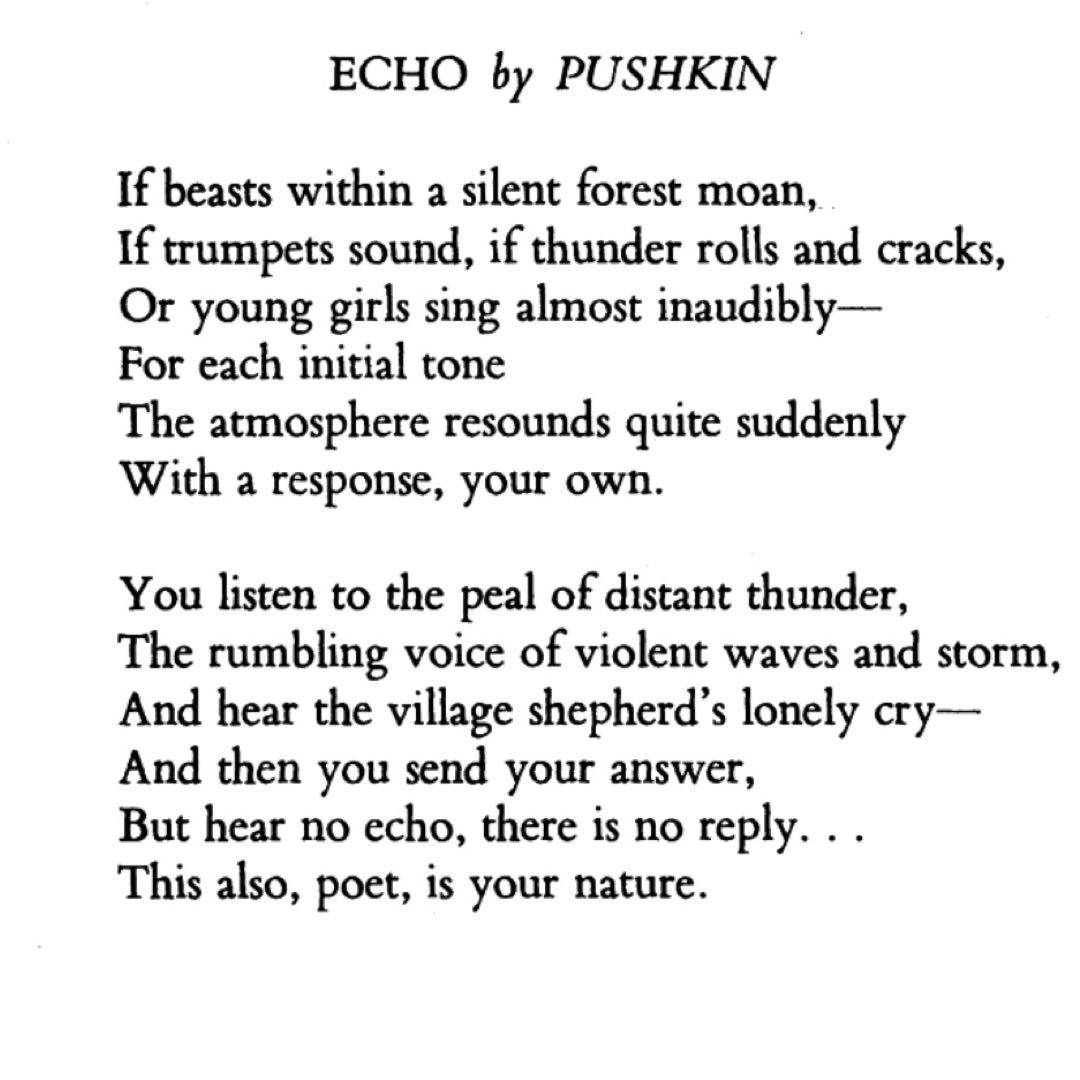 ECHO by PUSHKIN

If beasts within a silent forest moan,
If trumpets sound, if thunder rolls and cracks,
Or young girls sing almost inaudibly—
For each initial tone
The atmosphere resounds quite suddenly
With a response, your own.

You listen to the peal of distant thunder,
The rumbling voice of violent waves and storm,
And hear the village shepherd's lonely cry—
And then you send your answer,
But hear no echo, there is no reply. . .
This also, poet, is your nature.